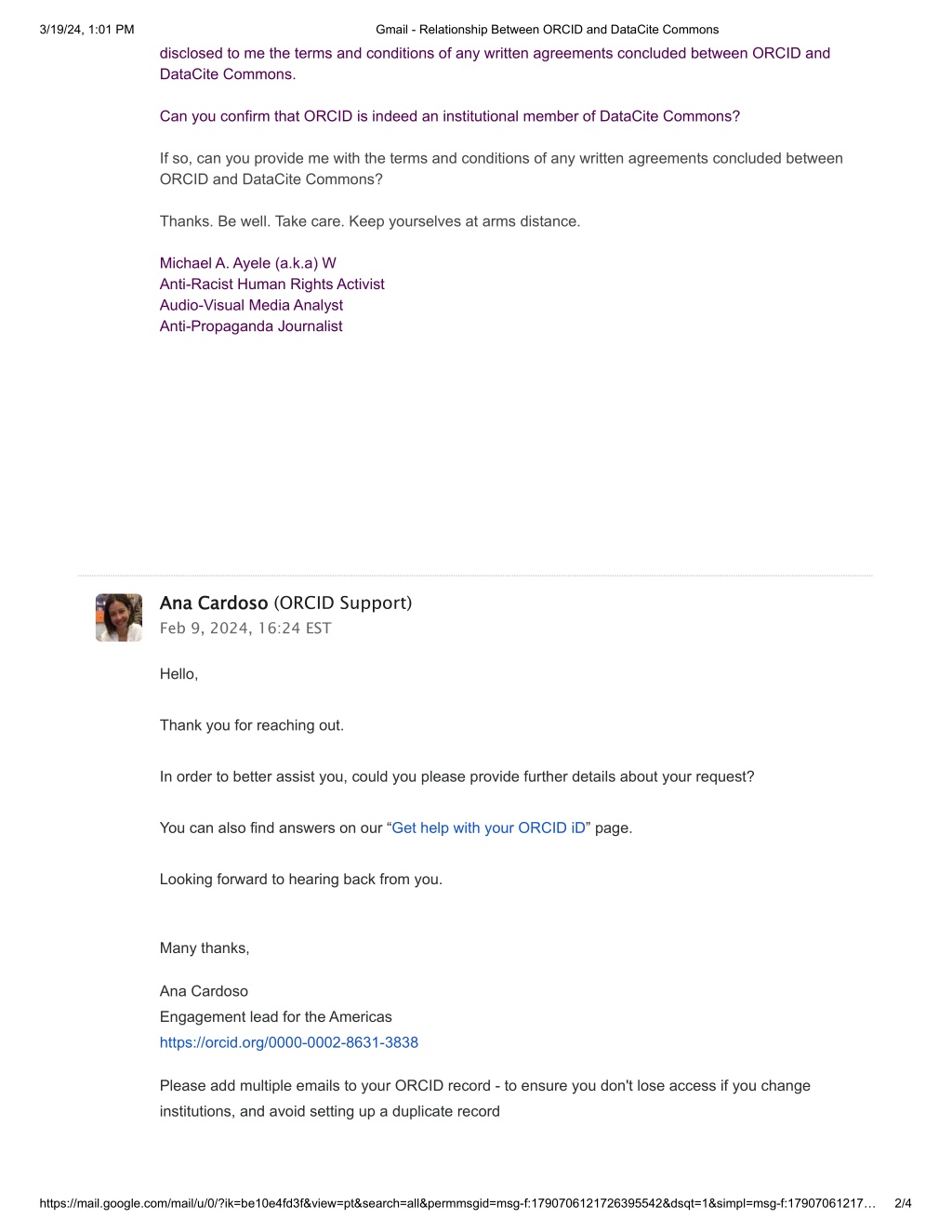 3/19/24, 1:01 PM Gmail - Relationship Between ORCID and DataCite Commons

disclosed to me the terms and conditions of any written agreements concluded between ORCID and DataCite Commons.

Can you confirm that ORCID is indeed an institutional member of DataCite Commons?

If so, can you provide me with the terms and conditions of any written agreements concluded between ORCID and DataCite Commons?

Thanks. Be well. Take care. Keep yourselves at arms distance.

Michael A. Ayele (a.k.a) W
Anti-Racist Human Rights Activist
Audio-Visual Media Analyst
Anti-Propaganda Journalist

Ana Cardoso (ORCID Support)
Feb 9, 2024, 16:24 EST

Hello,

Thank you for reaching out.

In order to better assist you, could you please provide further details about your request?

You can also find answers on our “Get help with your ORCID iD” page.

Looking forward to hearing back from you.

Many thanks,

Ana Cardoso
Engagement lead for the Americas
https://orcid.org/0000-0002-8631-3838

Please add multiple emails to your ORCID record - to ensure you don't lose access if you change institutions, and avoid setting up a duplicate record

https://mail.google.com/mail/u/0/?ik=be10e4fd3f&view=pt&search=all&permmsgid=msg-f:1790706121726395542&dsqt=1&simpl=msg-f:17907061217… 2/4